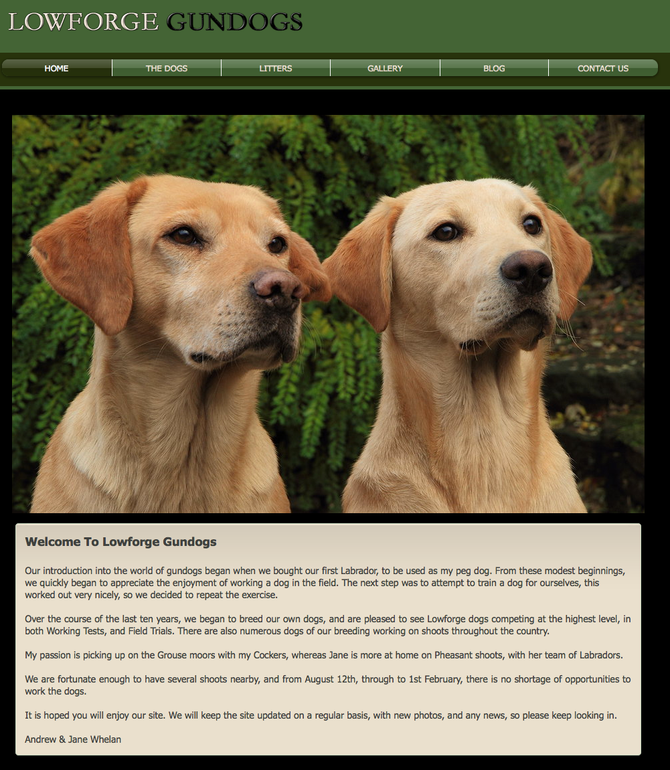 LOWFORGE GUNDOGS

HOME THE DOGS LITTERS GALLERY BLOG CONTACT US

Welcome To Lowforge Gundogs

Our introduction into the world of gundogs began when we bought our first Labrador, to be used as my peg dog. From these modest beginnings, we quickly began to appreciate the enjoyment of working a dog in the field. The next step was to attempt to train a dog for ourselves, this worked out very nicely, so we decided to repeat the exercise.

Over the course of the last ten years, we began to breed our own dogs, and are pleased to see Lowforge dogs competing at the highest level, in both Working Tests, and Field Trials. There are also numerous dogs of our breeding working on shoots throughout the country.

My passion is picking up on the Grouse moors with my Cockers, whereas Jane is more at home on Pheasant shoots, with her team of Labradors.

We are fortunate enough to have several shoots nearby, and from August 12th, through to 1st February, there is no shortage of opportunities to work the dogs.

It is hoped you will enjoy our site. We will keep the site updated on a regular basis, with new photos, and any news, so please keep looking in.

Andrew & Jane Whelan